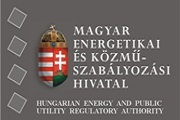 MAGYAR ENERGETIKAI ÉS KÖZMŰ-SZABÁLYOZÁSI HIVATAL

HUNGARIAN ENERGY AND PUBLIC UTILITY REGULATORY AUTHORITY